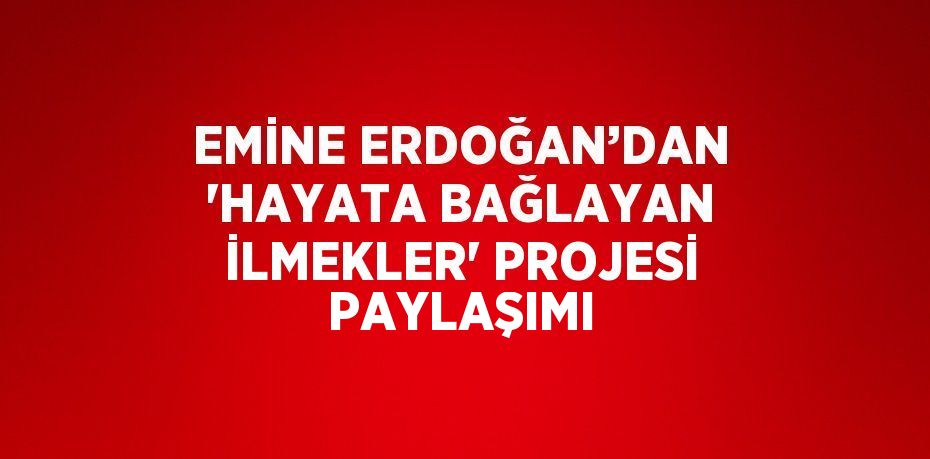 EMİNE ERDOĞAN’DAN 'HAYATA BAĞLAYAN İLMEKLER' PROJESİ PAYLAŞIMI